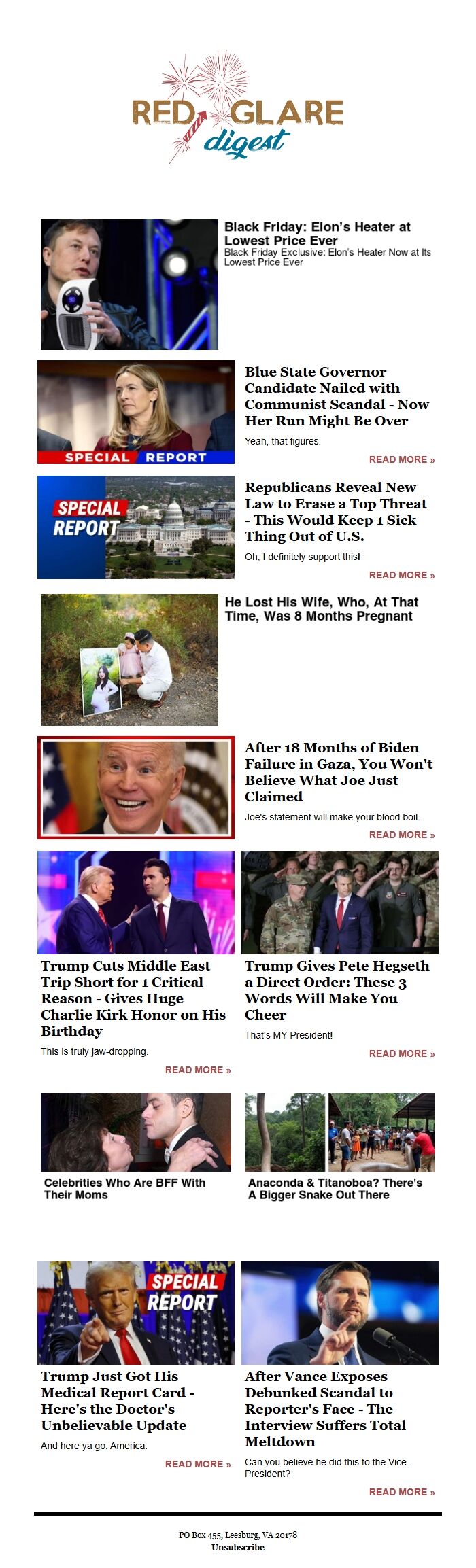 RED GLARE
digest

Black Friday: Elon's Heater at Lowest Price Ever

Black Friday Exclusive: Elon's Heater Now at Its Lowest Price Ever

SPECIAL REPORT

Blue State Governor Candidate Nailed with Communist Scandal - Now Her Run Might Be Over

Yeah, that figures.

READ MORE »

SPECIAL REPORT

Republicans Reveal New Law to Erase a Top Threat - This Would Keep 1 Sick Thing Out of U.S.

Oh, I definitely support this!

READ MORE »

He Lost His Wife, Who, At That Time, Was 8 Months Pregnant

After 18 Months of Biden Failure in Gaza, You Won't Believe What Joe Just Claimed

Joe's statement will make your blood boil.

READ MORE »

Trump Cuts Middle East Trip Short for 1 Critical Reason - Gives Huge Charlie Kirk Honor on His Birthday

This is truly jaw-dropping.

READ MORE »

Trump Gives Pete Hegseth a Direct Order: These 3 Words Will Make You Cheer

That's MY President!

READ MORE »

Celebrities Who Are BFF With Their Moms

Anaconda & Titanoboa? There's A Bigger Snake Out There

SPECIAL REPORT

Trump Just Got His Medical Report Card - Here's the Doctor's Unbelievable Update

And here ya go, America.

READ MORE »

After Vance Exposes Debunked Scandal to Reporter's Face - The Interview Suffers Total Meltdown

Can you believe he did this to the Vice-President?

READ MORE »

PO Box 455, Leesburg, VA 20178
Unsubscribe